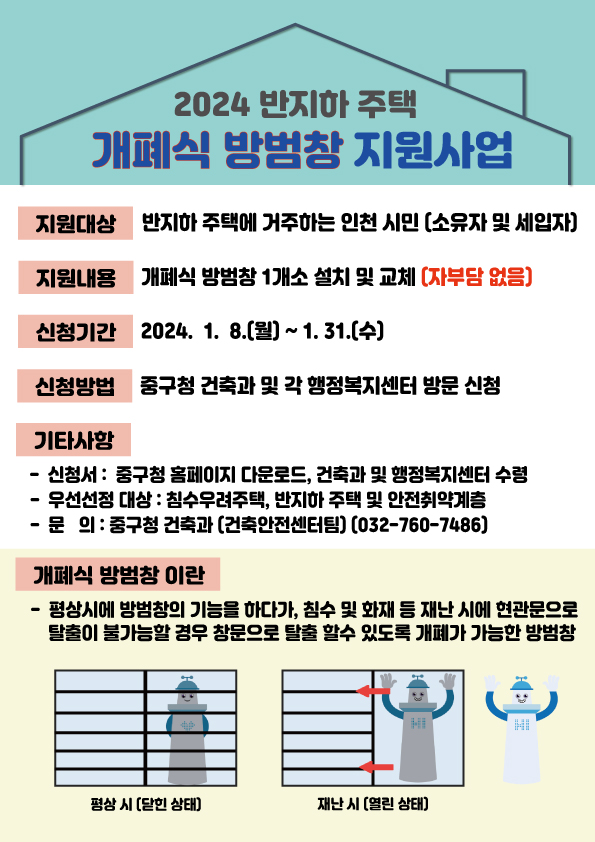 2024 반지하 주택
개폐식 방범창 지원사업

지원대상 반지하 주택에 거주하는 인천 시민 (소유자 및 세입자)

지원내용 개폐식 방범창 1개소 설치 및 교체 (자부담 없음)

신청기간 2024. 1. 8.(월) ~ 1. 31.(수)

신청방법 중구청 건축과 및 각 행정복지센터 방문 신청

기타사항
- 신청서 : 중구청 홈페이지 다운로드, 건축과 및 행정복지센터 수령
- 우선선정 대상 : 침수우려주택, 반지하 주택 및 안전취약계층
- 문 의 : 중구청 건축과 (건축안전센터팀) (032-760-7486)

개폐식 방범창 이란
- 평상시에 방범창의 기능을 하다가, 침수 및 화재 등 재난 시에 현관문으로 탈출이 불가능할 경우 창문으로 탈출 할수 있도록 개폐가 가능한 방범창

평상 시 (닫힌 상태)
재난 시 (열린 상태)